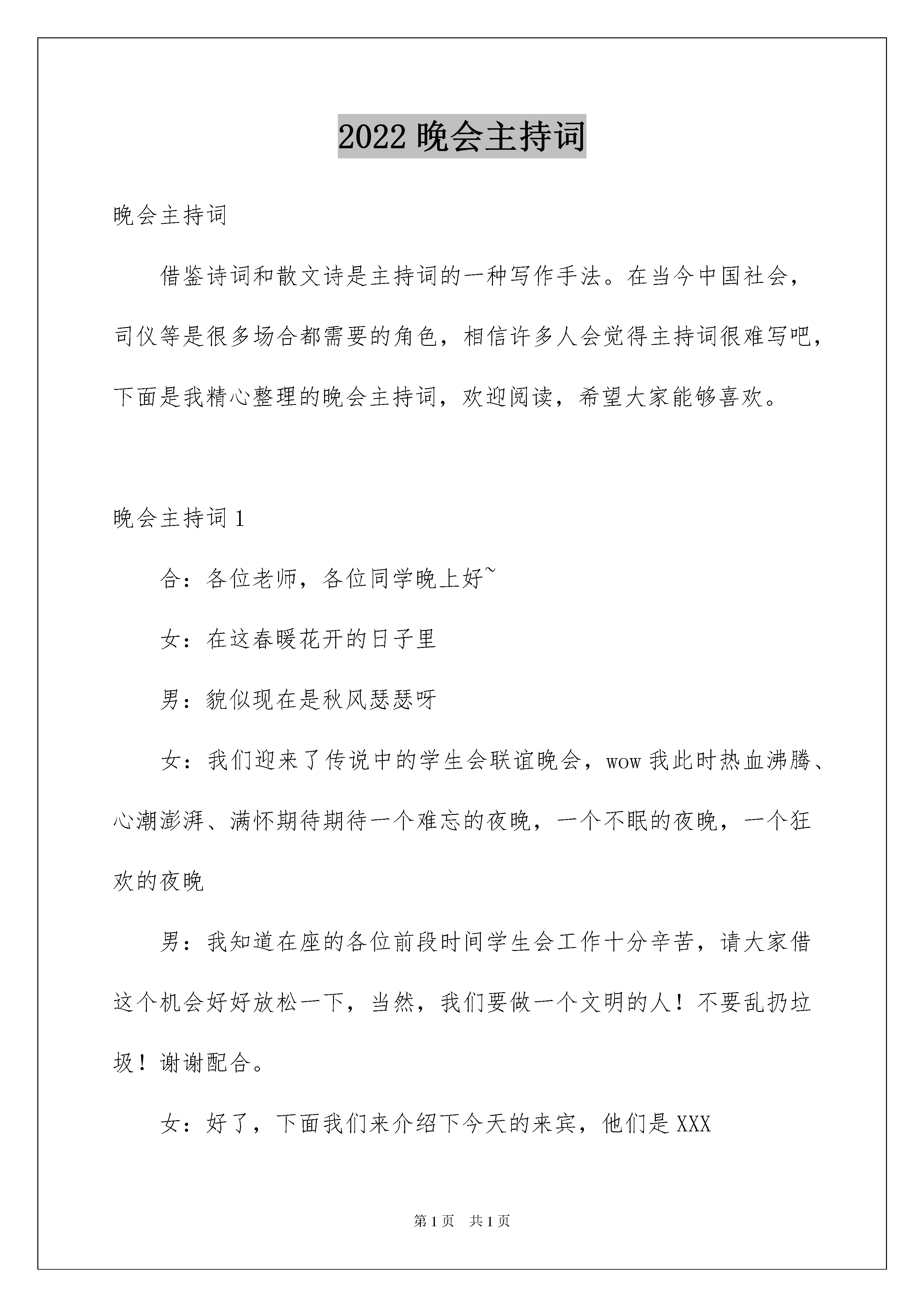 2022 晚会主持词

晚会主持词

借鉴诗词和散文诗是主持词的一种写作手法。在当今中国社会，司仪等是很多场合都需要的角色，相信许多人会觉得主持词很难写吧，下面是我精心整理的晚会主持词，欢迎阅读，希望大家能够喜欢。

晚会主持词 1

合：各位老师，各位同学晚上好~

女：在这春暖花开的日子里

男：貌似现在是秋风瑟瑟呀

女：我们迎来了传说中的学生会联谊晚会，wow 我此时热血沸腾、心潮澎湃、满怀期待期待一个难忘的夜晚，一个不眠的夜晚，一个狂欢的夜晚

男：我知道在座的各位前段时间学生会工作十分辛苦，请大家借这个机会好好放松一下，当然，我们要做一个文明的人！不要乱扔垃圾！谢谢配合。

女：好了，下面我们来介绍下今天的来宾，他们是 XXX

第 1 页　共 1 页